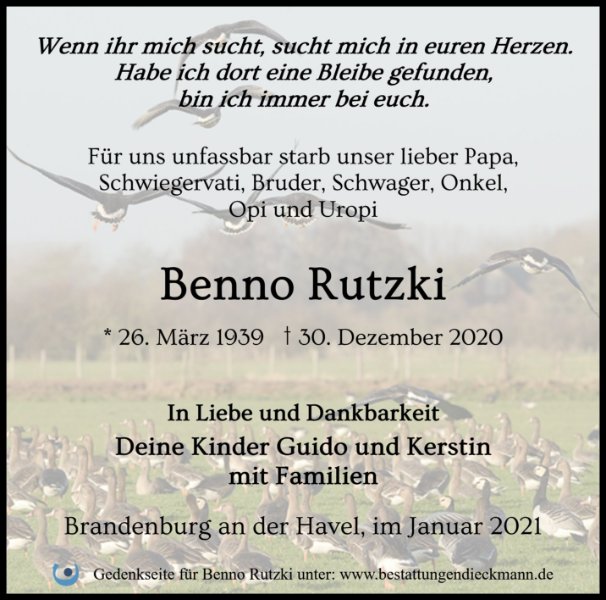 Wenn ihr mich sucht, sucht mich in euren Herzen.
Habe ich dort eine Bleibe gefunden,
bin ich immer bei euch.

Für uns unfassbar starb unser lieber Papa,
Schwiegervati, Bruder, Schwager, Onkel,
Opi und Uropi

Benno Rutzki

* 26. März 1939 † 30. Dezember 2020

In Liebe und Dankbarkeit
Deine Kinder Guido und Kerstin
mit Familien

Brandenburg an der Havel, im Januar 2021

Gedenkseite für Benno Rutzki unter: www.bestattungendieckmann.de